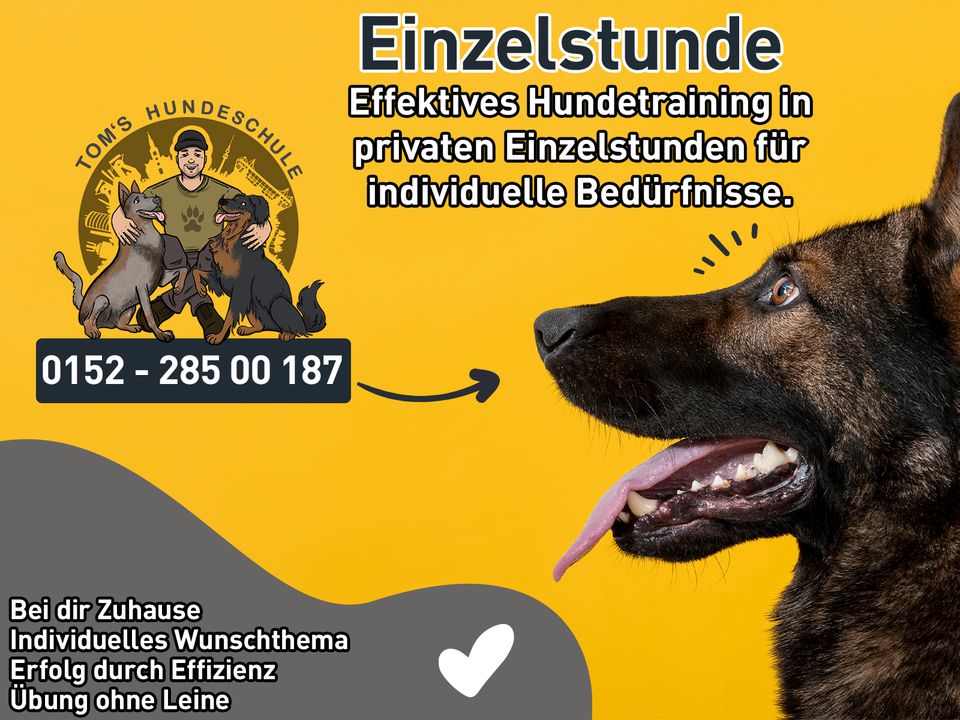 Einzelstunde

Effektives Hundetraining in privaten Einzelstunden für individuelle Bedürfnisse.

TOM'S HUNDESCHULE

0152 - 285 00 187

Bei dir Zuhause
Individuelles Wunschthema
Erfolg durch Effizienz
Übung ohne Leine